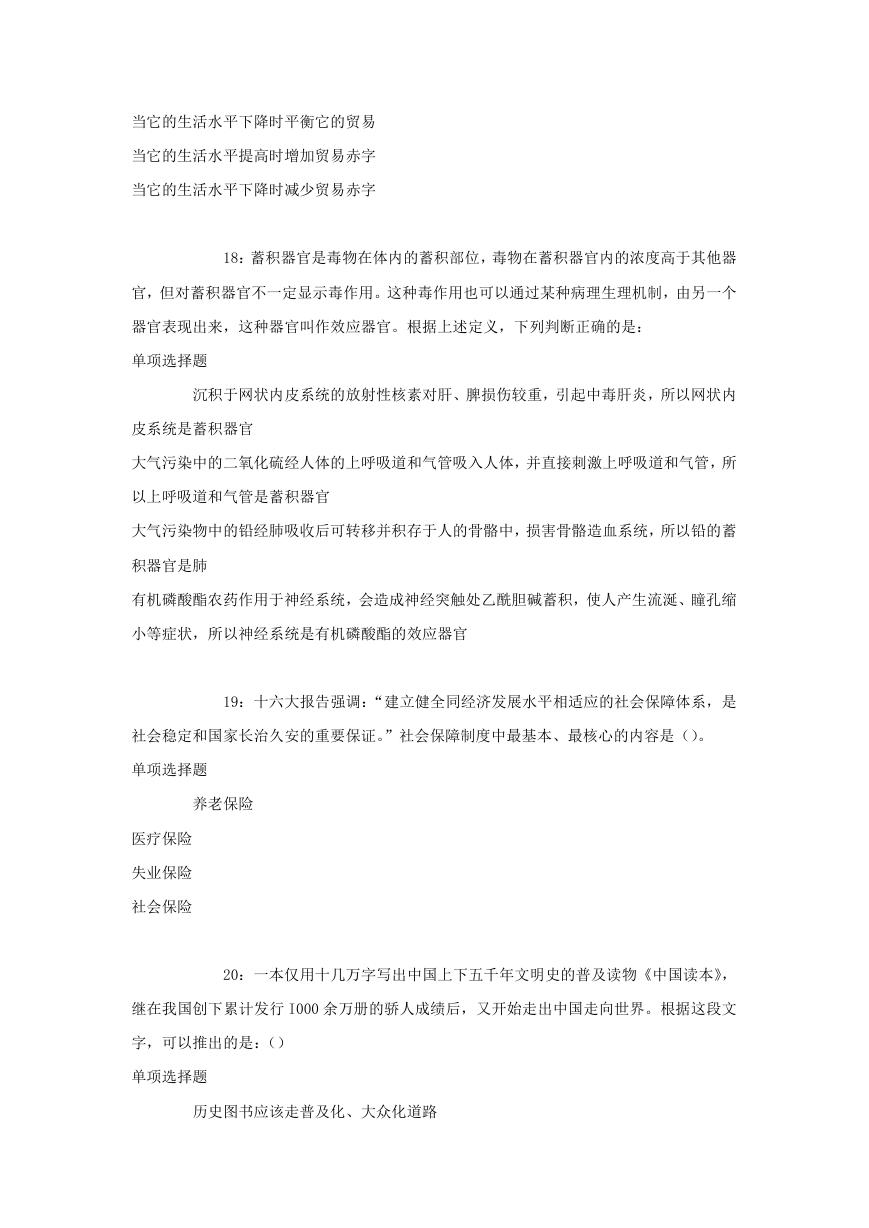 当它的生活水平下降时平衡它的贸易

当它的生活水平提高时增加贸易赤字

当它的生活水平下降时减少贸易赤字

18：蓄积器官是毒物在体内的蓄积部位，毒物在蓄积器官内的浓度高于其他器官，但对蓄积器官不一定显示毒作用。这种毒作用也可以通过某种病理生理机制，由另一个器官表现出来，这种器官叫作效应器官。根据上述定义，下列判断正确的是：

单项选择题

沉积于网状内皮系统的放射性核素对肝、脾损伤较重，引起中毒肝炎，所以网状内皮系统是蓄积器官

大气污染中的二氧化硫经人体的上呼吸道和气管吸入人体，并直接刺激上呼吸道和气管，所以上呼吸道和气管是蓄积器官

大气污染物中的铅经肺吸收后可转移并积存于人的骨骼中，损害骨骼造血系统，所以铅的蓄积器官是肺

有机磷酸酯农药作用于神经系统，会造成神经突触处乙酰胆碱蓄积，使人产生流涎、瞳孔缩小等症状，所以神经系统是有机磷酸酯的效应器官

19：十六大报告强调：“建立健全同经济发展水平相适应的社会保障体系，是社会稳定和国家长治久安的重要保证。”社会保障制度中最基本、最核心的内容是()。

单项选择题

养老保险

医疗保险

失业保险

社会保险

20：一本仅用十几万字写出中国上下五千年文明史的普及读物《中国读本》，继在我国创下累计发行 1000 余万册的骄人成绩后，又开始走出中国走向世界。根据这段文字，可以推出的是：()

单项选择题

历史图书应该走普及化、大众化道路